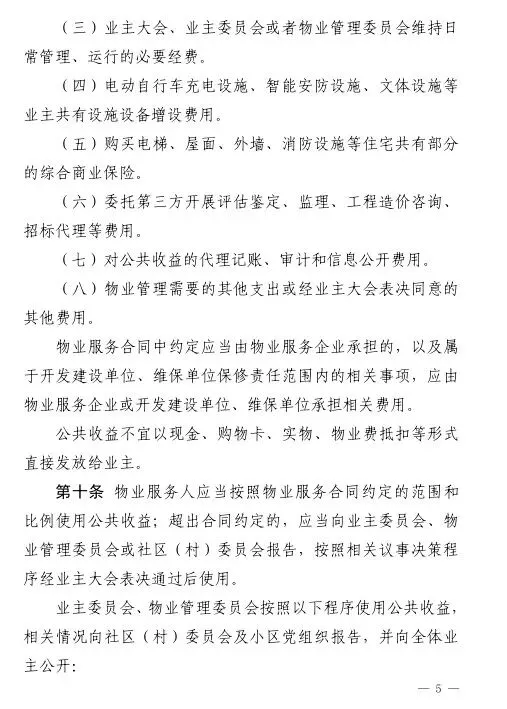 （三）业主大会、业主委员会或者物业管理委员会维持日常管理、运行的必要经费。

（四）电动自行车充电设施、智能安防设施、文体设施等业主共有设施设备增设费用。

（五）购买电梯、屋面、外墙、消防设施等住宅共有部分的综合商业保险。

（六）委托第三方开展评估鉴定、监理、工程造价咨询、招标代理等费用。

（七）对公共收益的代理记账、审计和信息公开费用。

（八）物业管理需要的其他支出或经业主大会表决同意的其他费用。

物业服务合同中约定应当由物业服务企业承担的，以及属于开发建设单位、维保单位保修责任范围内的相关事项，应由物业服务企业或开发建设单位、维保单位承担相关费用。

公共收益不宜以现金、购物卡、实物、物业费抵扣等形式直接发放给业主。

第十条 物业服务人应当按照物业服务合同约定的范围和比例使用公共收益；超出合同约定的，应当向业主委员会、物业管理委员会或社区（村）委员会报告，按照相关议事决策程序经业主大会表决通过后使用。

业主委员会、物业管理委员会按照以下程序使用公共收益，相关情况向社区（村）委员会及小区党组织报告，并向全体业主公开：

— 5 —